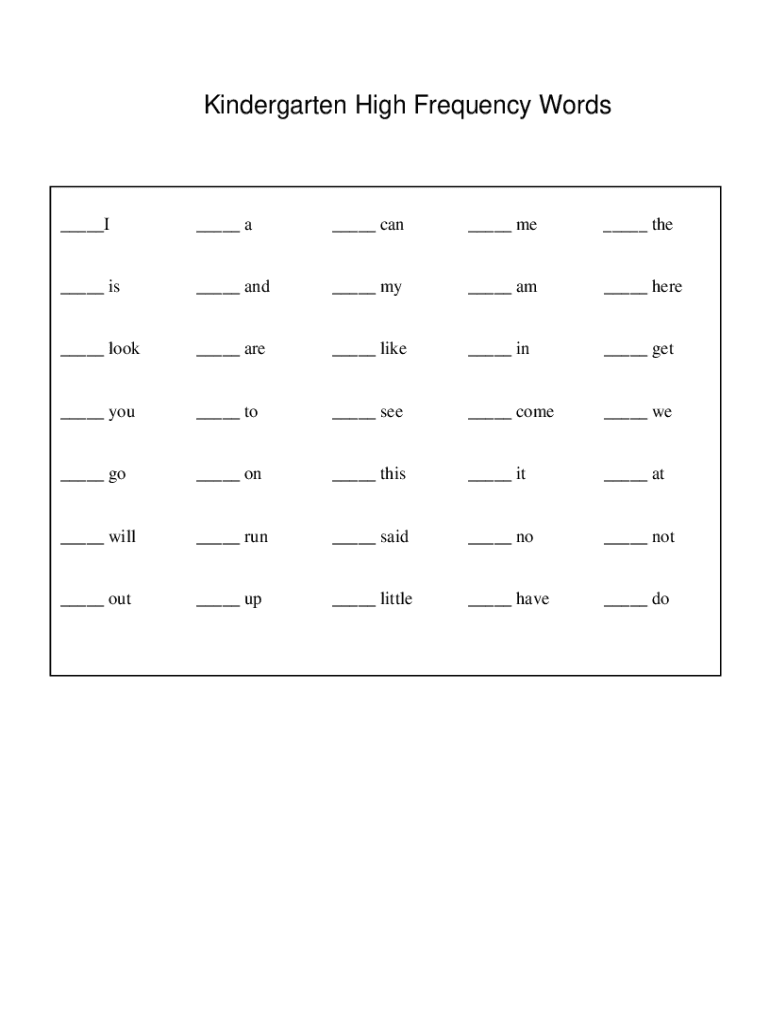 Kindergarten High Frequency Words

| | | | | |
|---|---|---|---|---|
| _____I | _____ a | _____ can | _____ me | _____ the |
| _____ is | _____ and | _____ my | _____ am | _____ here |
| _____ look | _____ are | _____ like | _____ in | _____ get |
| _____ you | _____ to | _____ see | _____ come | _____ we |
| _____ go | _____ on | _____ this | _____ it | _____ at |
| _____ will | _____ run | _____ said | _____ no | _____ not |
| _____ out | _____ up | _____ little | _____ have | _____ do |